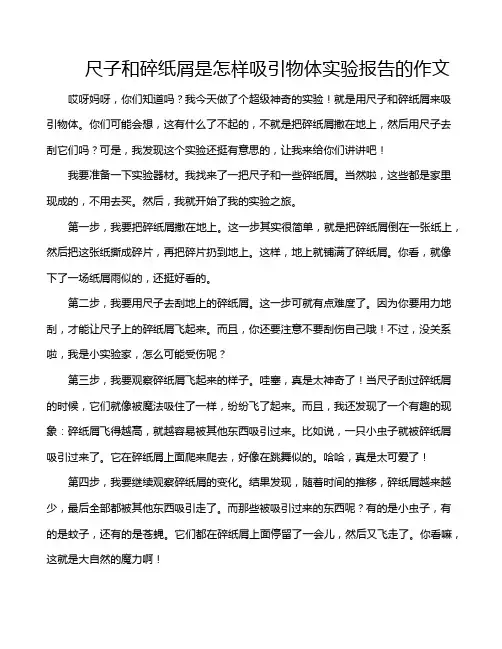 尺子和碎纸屑是怎样吸引物体实验报告的作文

哎呀妈呀，你们知道吗？我今天做了个超级神奇的实验！就是用尺子和碎纸屑来吸引物体。你们可能会想，这有什么了不起的，不就是把碎纸屑撒在地上，然后用尺子去刮它们吗？可是，我发现这个实验还挺有意思的，让我来给你们讲讲吧！

我要准备一下实验器材。我找来了一把尺子和一些碎纸屑。当然啦，这些都是家里现成的，不用去买。然后，我就开始了我的实验之旅。

第一步，我要把碎纸屑撒在地上。这一步其实很简单，就是把碎纸屑倒在一张纸上，然后把这张纸撕成碎片，再把碎片扔到地上。这样，地上就铺满了碎纸屑。你看，就像下了一场纸屑雨似的，还挺好看的。

第二步，我要用尺子去刮地上的碎纸屑。这一步可就有点难度了。因为你要用力地刮，才能让尺子上的碎纸屑飞起来。而且，你还要注意不要刮伤自己哦！不过，没关系啦，我是小实验家，怎么可能受伤呢？

第三步，我要观察碎纸屑飞起来的样子。哇塞，真是太神奇了！当尺子刮过碎纸屑的时候，它们就像被魔法吸住了一样，纷纷飞了起来。而且，我还发现了一个有趣的现象：碎纸屑飞得越高，就越容易被其他东西吸引过来。比如说，一只小虫子就被碎纸屑吸引过来了。它在碎纸屑上面爬来爬去，好像在跳舞似的。哈哈，真是太可爱了！

第四步，我要继续观察碎纸屑的变化。结果发现，随着时间的推移，碎纸屑越来越少，最后全部都被其他东西吸引走了。而那些被吸引过来的东西呢？有的是小虫子，有的是蚊子，还有的是苍蝇。它们都在碎纸屑上面停留了一会儿，然后又飞走了。你看嘛，这就是大自然的魔力啊！